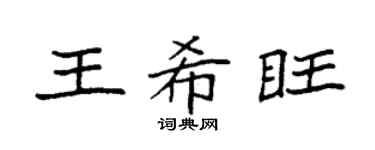 王希旺

词典网